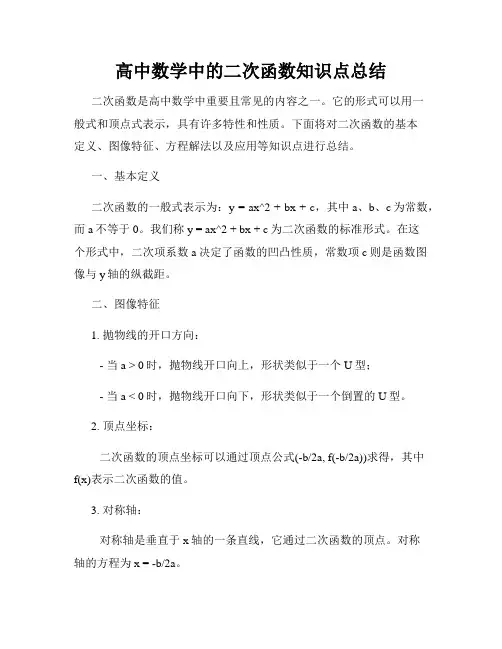 高中数学中的二次函数知识点总结

二次函数是高中数学中重要且常见的内容之一。它的形式可以用一般式和顶点式表示，具有许多特性和性质。下面将对二次函数的基本定义、图像特征、方程解法以及应用等知识点进行总结。

一、基本定义

二次函数的一般式表示为：y = ax^2 + bx + c，其中 a、b、c 为常数，而 a 不等于 0。我们称 y = ax^2 + bx + c 为二次函数的标准形式。在这个形式中，二次项系数 a 决定了函数的凹凸性质，常数项 c 则是函数图像与 y 轴的纵截距。

二、图像特征

1. 抛物线的开口方向：

- 当 a > 0 时，抛物线开口向上，形状类似于一个 U 型；

- 当 a < 0 时，抛物线开口向下，形状类似于一个倒置的 U 型。

2. 顶点坐标：

二次函数的顶点坐标可以通过顶点公式(-b/2a, f(-b/2a))求得，其中 f(x)表示二次函数的值。

3. 对称轴：

对称轴是垂直于 x 轴的一条直线，它通过二次函数的顶点。对称轴的方程为 x = -b/2a。